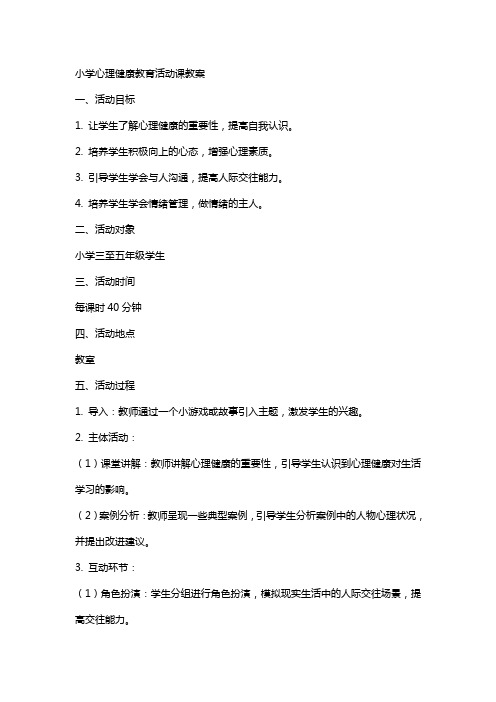 小学心理健康教育活动课教案

一、活动目标

1. 让学生了解心理健康的重要性，提高自我认识。

2. 培养学生积极向上的心态，增强心理素质。

3. 引导学生学会与人沟通，提高人际交往能力。

4. 培养学生学会情绪管理，做情绪的主人。

二、活动对象

小学三至五年级学生

三、活动时间

每课时 40 分钟

四、活动地点

教室

五、活动过程

1. 导入：教师通过一个小游戏或故事引入主题，激发学生的兴趣。

2. 主体活动：

（1）课堂讲解：教师讲解心理健康的重要性，引导学生认识到心理健康对生活学习的影响。

（2）案例分析：教师呈现一些典型案例，引导学生分析案例中的人物心理状况，并提出改进建议。

3. 互动环节：

（1）角色扮演：学生分组进行角色扮演，模拟现实生活中的人际交往场景，提高交往能力。